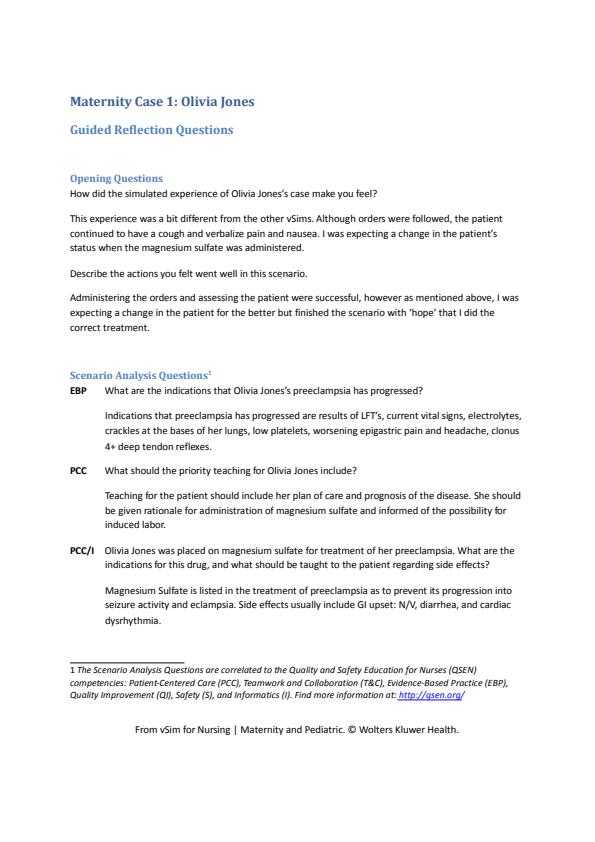 Maternity Case 1: Olivia Jones

Guided Reflection Questions

Opening Questions
How did the simulated experience of Olivia Jones's case make you feel?

This experience was a bit different from the other vSims. Although orders were followed, the patient continued to have a cough and verbalize pain and nausea. I was expecting a change in the patient's status when the magnesium sulfate was administered.

Describe the actions you felt went well in this scenario.

Administering the orders and assessing the patient were successful, however as mentioned above, I was expecting a change in the patient for the better but finished the scenario with 'hope' that I did the correct treatment.

Scenario Analysis Questions$^1$

EBP What are the indications that Olivia Jones's preeclampsia has progressed?

Indications that preeclampsia has progressed are results of LFT's, current vital signs, electrolytes, crackles at the bases of her lungs, low platelets, worsening epigastric pain and headache, clonus 4+ deep tendon reflexes.

PCC What should the priority teaching for Olivia Jones include?

Teaching for the patient should include her plan of care and prognosis of the disease. She should be given rationale for administration of magnesium sulfate and informed of the possibility for induced labor.

PCC/I Olivia Jones was placed on magnesium sulfate for treatment of her preeclampsia. What are the indications for this drug, and what should be taught to the patient regarding side effects?

Magnesium Sulfate is listed in the treatment of preeclampsia as to prevent its progression into seizure activity and eclampsia. Side effects usually include GI upset: N/V, diarrhea, and cardiac dysrhythmia.

1 The Scenario Analysis Questions are correlated to the Quality and Safety Education for Nurses (QSEN) competencies: Patient-Centered Care (PCC), Teamwork and Collaboration (T&C), Evidence-Based Practice (EBP), Quality Improvement (QI), Safety (S), and Informatics (I). Find more information at: http://qsen.org/

From vSim for Nursing | Maternity and Pediatric. © Wolters Kluwer Health.